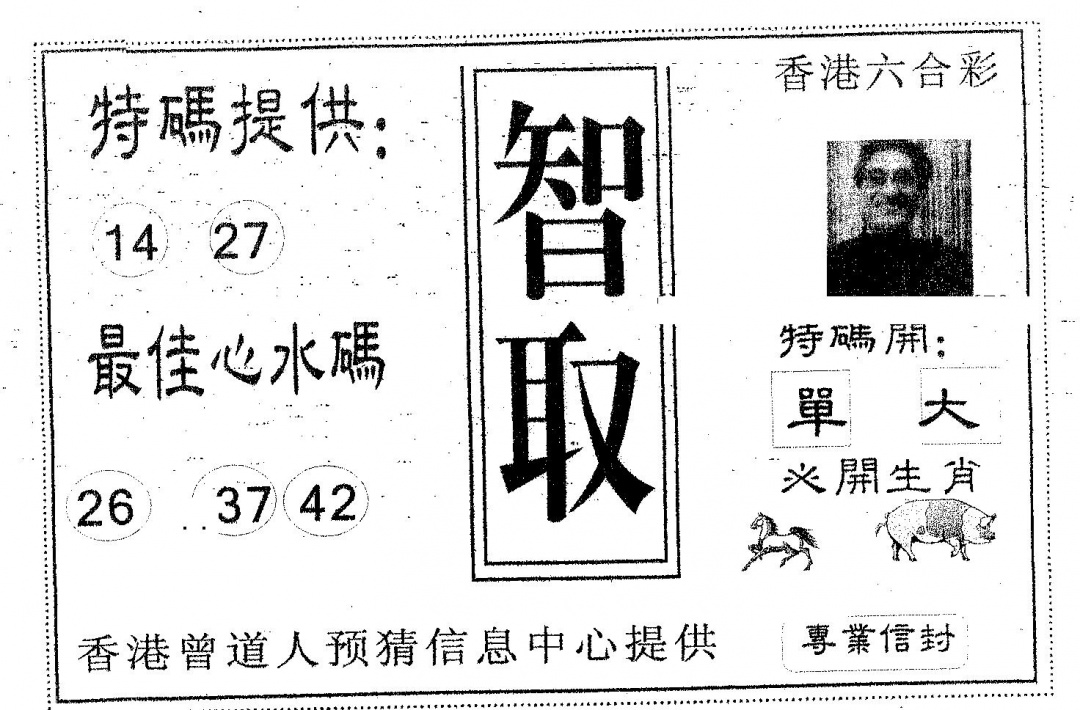 特碼提供:

14 27

最佳心水碼

26 37 42

智取

香港六合彩

特碼開:

單 大

必開生肖

香港曾道人预猜信息中心提供

專業信封